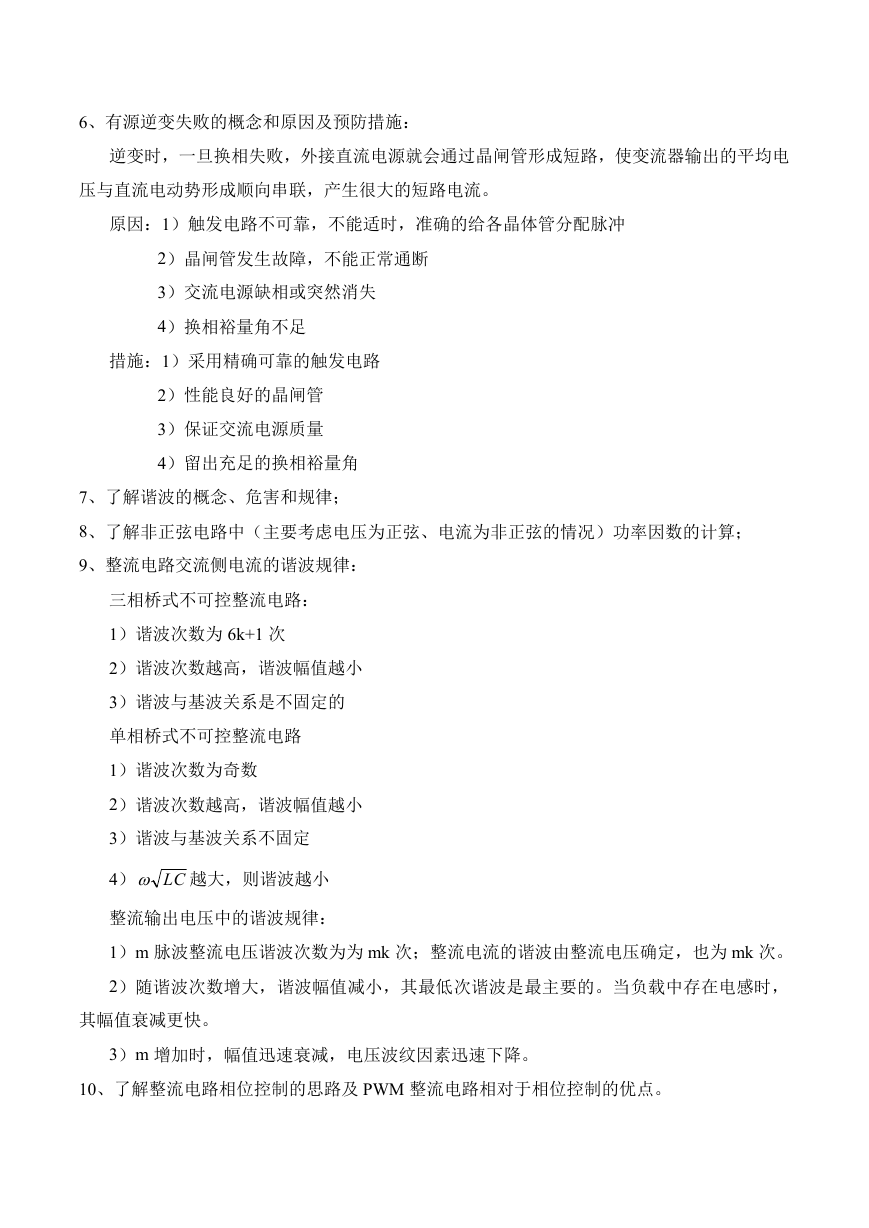 6、有源逆变失败的概念和原因及预防措施：

逆变时，一旦换相失败，外接直流电源就会通过晶闸管形成短路，使变流器输出的平均电压与直流电动势形成顺向串联，产生很大的短路电流。

原因：1）触发电路不可靠，不能适时，准确的给各晶体管分配脉冲

2）晶闸管发生故障，不能正常通断

3）交流电源缺相或突然消失

4）换相裕量角不足

措施：1）采用精确可靠的触发电路

2）性能良好的晶闸管

3）保证交流电源质量

4）留出充足的换相裕量角

7、了解谐波的概念、危害和规律；

8、了解非正弦电路中（主要考虑电压为正弦、电流为非正弦的情况）功率因数的计算；

9、整流电路交流侧电流的谐波规律：

三相桥式不可控整流电路：

1）谐波次数为 6k+1 次

2）谐波次数越高，谐波幅值越小

3）谐波与基波关系是不固定的

单相桥式不可控整流电路

1）谐波次数为奇数

2）谐波次数越高，谐波幅值越小

3）谐波与基波关系不固定

4）$\omega\sqrt{LC}$ 越大，则谐波越小

整流输出电压中的谐波规律：

1）m 脉波整流电压谐波次数为为 mk 次；整流电流的谐波由整流电压确定，也为 mk 次。

2）随谐波次数增大，谐波幅值减小，其最低次谐波是最主要的。当负载中存在电感时，其幅值衰减更快。

3）m 增加时，幅值迅速衰减，电压波纹因素迅速下降。

10、了解整流电路相位控制的思路及 PWM 整流电路相对于相位控制的优点。